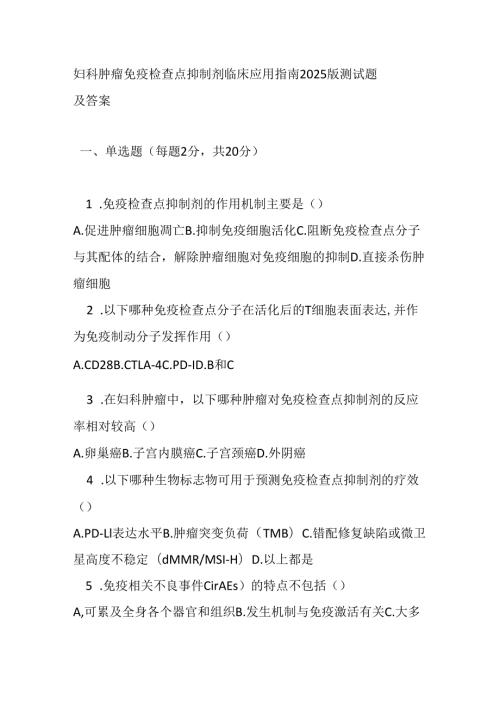 妇科肿瘤免疫检查点抑制剂临床应用指南2025版测试题及答案

一、单选题（每题2分，共20分）

1 .免疫检查点抑制剂的作用机制主要是（）

A.促进肿瘤细胞凋亡B.抑制免疫细胞活化C.阻断免疫检查点分子与其配体的结合，解除肿瘤细胞对免疫细胞的抑制D.直接杀伤肿瘤细胞

2 .以下哪种免疫检查点分子在活化后的T细胞表面表达,并作为免疫制动分子发挥作用（）

A.CD28B.CTLA-4C.PD-ID.B和C

3 .在妇科肿瘤中，以下哪种肿瘤对免疫检查点抑制剂的反应率相对较高（）

A.卵巢癌B.子宫内膜癌C.子宫颈癌D.外阴癌

4 .以下哪种生物标志物可用于预测免疫检查点抑制剂的疗效（）

A.PD-Ll表达水平B.肿瘤突变负荷（TMB）C.错配修复缺陷或微卫星高度不稳定（dMMR/MSI-H）D.以上都是

5 .免疫相关不良事件CirAEs）的特点不包括（）

A,可累及全身各个器官和组织B.发生机制与免疫激活有关C.大多